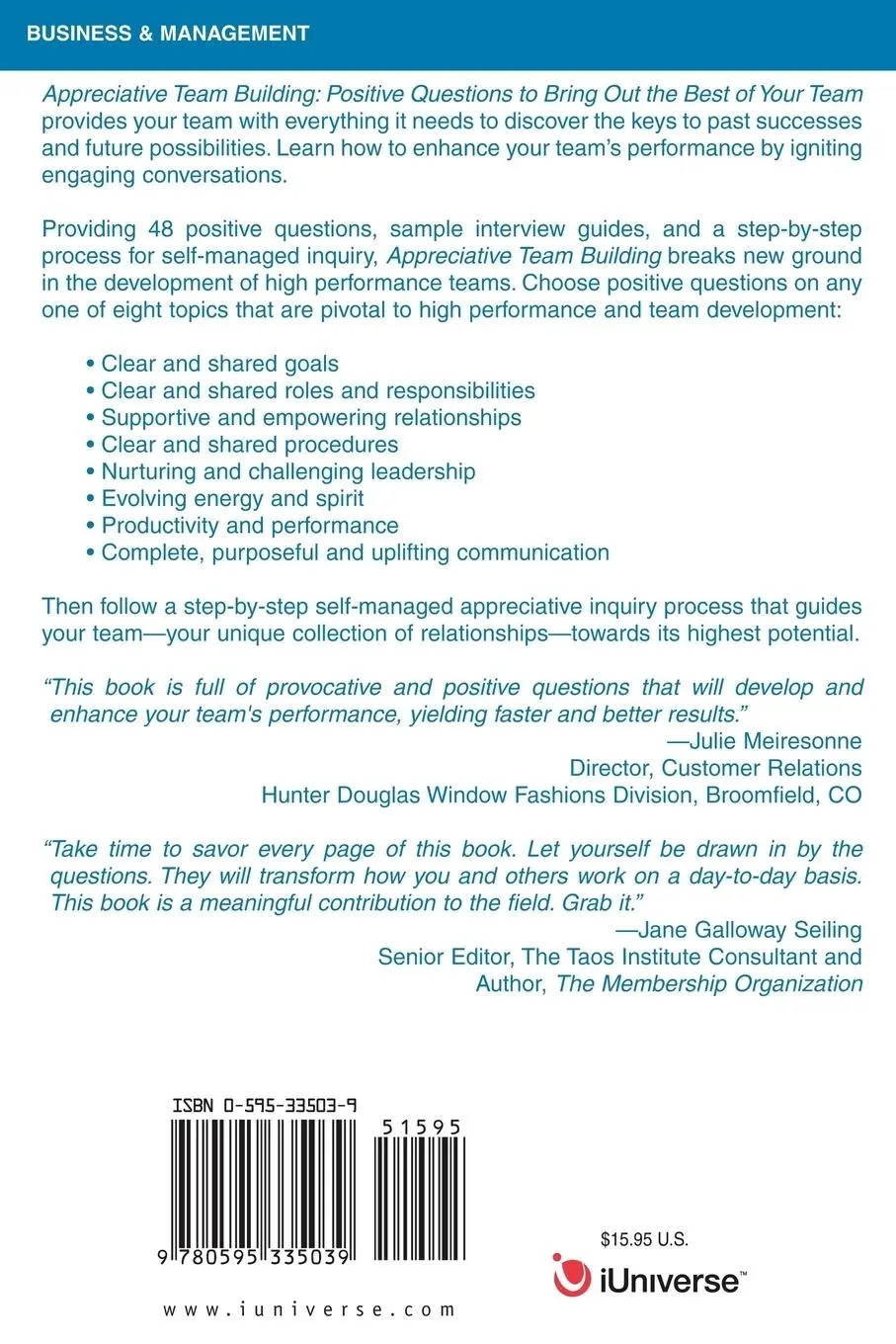 BUSINESS & MANAGEMENT

Appreciative Team Building: Positive Questions to Bring Out the Best of Your Team provides your team with everything it needs to discover the keys to past successes and future possibilities. Learn how to enhance your team's performance by igniting engaging conversations.

Providing 48 positive questions, sample interview guides, and a step-by-step process for self-managed inquiry, Appreciative Team Building breaks new ground in the development of high performance teams. Choose positive questions on any one of eight topics that are pivotal to high performance and team development:

• Clear and shared goals
• Clear and shared roles and responsibilities
• Supportive and empowering relationships
• Clear and shared procedures
• Nurturing and challenging leadership
• Evolving energy and spirit
• Productivity and performance
• Complete, purposeful and uplifting communication

Then follow a step-by-step self-managed appreciative inquiry process that guides your team—your unique collection of relationships—towards its highest potential.

"This book is full of provocative and positive questions that will develop and enhance your team's performance, yielding faster and better results."
—Julie Meiresonne
Director, Customer Relations
Hunter Douglas Window Fashions Division, Broomfield, CO

"Take time to savor every page of this book. Let yourself be drawn in by the questions. They will transform how you and others work on a day-to-day basis. This book is a meaningful contribution to the field. Grab it."
—Jane Galloway Seiling
Senior Editor, The Taos Institute Consultant and Author, The Membership Organization

ISBN 0-595-33503-9

51595

9 780595 335039

$15.95 U.S.

iUniverse™

www.iuniverse.com